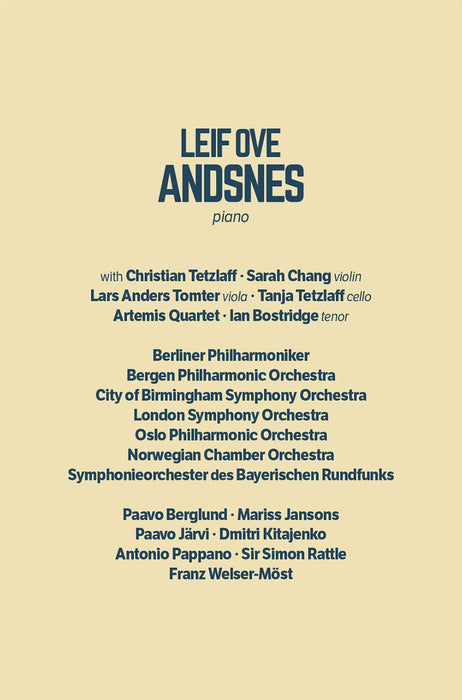 LEIF OVE
ANDSNES
piano

with Christian Tetzlaff · Sarah Chang violin
Lars Anders Tomter viola · Tanja Tetzlaff cello
Artemis Quartet · Ian Bostridge tenor

Berliner Philharmoniker
Bergen Philharmonic Orchestra
City of Birmingham Symphony Orchestra
London Symphony Orchestra
Oslo Philharmonic Orchestra
Norwegian Chamber Orchestra
Symphonieorchester des Bayerischen Rundfunks

Paavo Berglund · Mariss Jansons
Paavo Järvi · Dmitri Kitajenko
Antonio Pappano · Sir Simon Rattle
Franz Welser-Möst